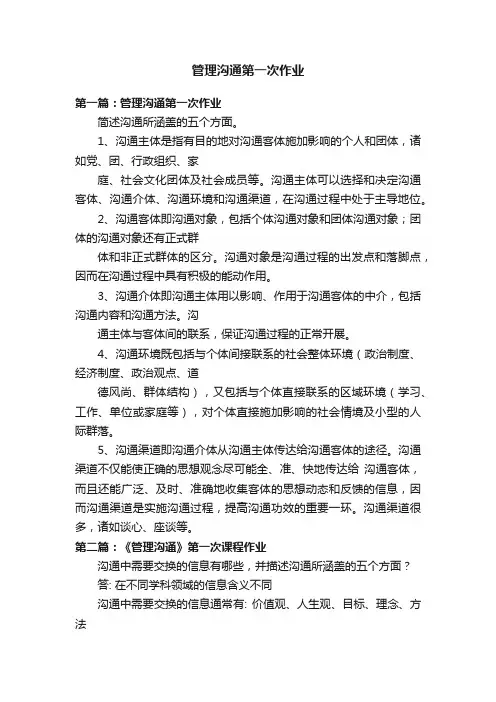 管理沟通第一次作业

第一篇：管理沟通第一次作业

简述沟通所涵盖的五个方面。

1、沟通主体是指有目的地对沟通客体施加影响的个人和团体，诸如党、团、行政组织、家

庭、社会文化团体及社会成员等。沟通主体可以选择和决定沟通客体、沟通介体、沟通环境和沟通渠道，在沟通过程中处于主导地位。

2、沟通客体即沟通对象，包括个体沟通对象和团体沟通对象；团体的沟通对象还有正式群

体和非正式群体的区分。沟通对象是沟通过程的出发点和落脚点，因而在沟通过程中具有积极的能动作用。

3、沟通介体即沟通主体用以影响、作用于沟通客体的中介，包括沟通内容和沟通方法。沟

通主体与客体间的联系，保证沟通过程的正常开展。

4、沟通环境既包括与个体间接联系的社会整体环境（政治制度、经济制度、政治观点、道

德风尚、群体结构），又包括与个体直接联系的区域环境（学习、工作、单位或家庭等），对个体直接施加影响的社会情境及小型的人际群落。

5、沟通渠道即沟通介体从沟通主体传达给沟通客体的途径。沟通渠道不仅能使正确的思想观念尽可能全、准、快地传达给 沟通客体，而且还能广泛、及时、准确地收集客体的思想动态和反馈的信息，因而沟通渠道是实施沟通过程，提高沟通功效的重要一环。沟通渠道很多，诸如谈心、座谈等。

第二篇：《管理沟通》第一次课程作业

沟通中需要交换的信息有哪些，并描述沟通所涵盖的五个方面？

答: 在不同学科领域的信息含义不同

沟通中需要交换的信息通常有: 价值观、人生观、目标、理念、方法